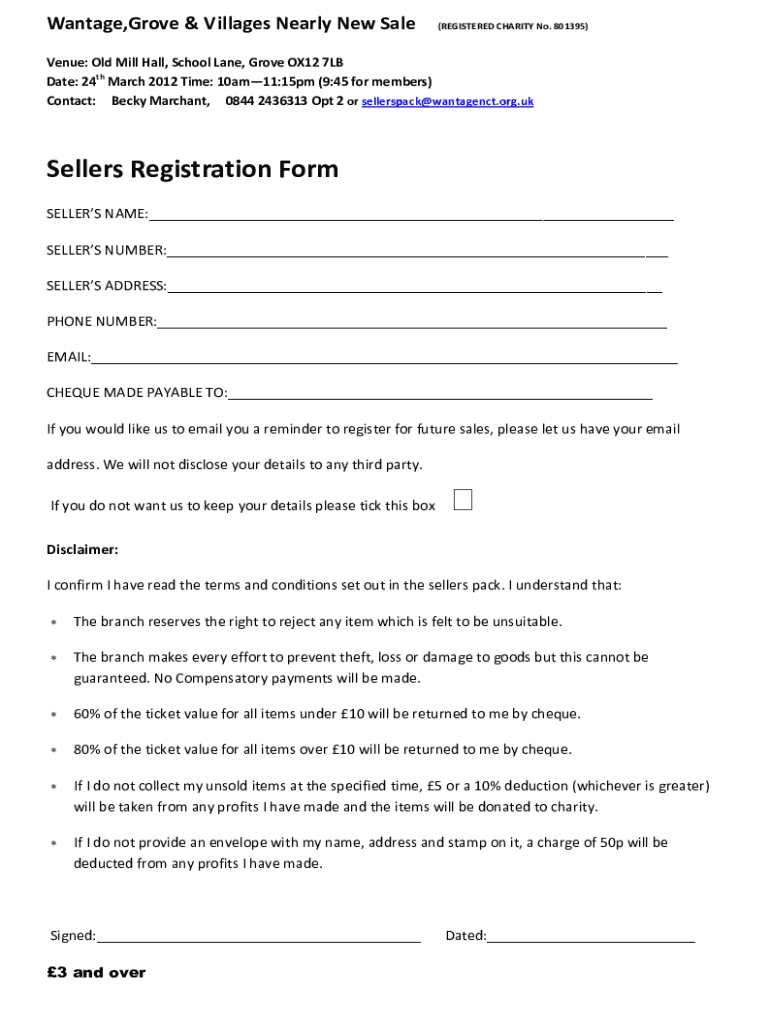 Wantage,Grove & Villages Nearly New Sale (REGISTERED CHARITY No. 801395)

Venue: Old Mill Hall, School Lane, Grove OX12 7LB
Date: 24$^{th}$ March 2012 Time: 10am—11:15pm (9:45 for members)
Contact: Becky Marchant, 0844 2436313 Opt 2 or sellerspack@wantagenct.org.uk

Sellers Registration Form

SELLER'S NAME:

SELLER'S NUMBER:

SELLER'S ADDRESS:

PHONE NUMBER:

EMAIL:

CHEQUE MADE PAYABLE TO:

If you would like us to email you a reminder to register for future sales, please let us have your email address. We will not disclose your details to any third party.

If you do not want us to keep your details please tick this box

Disclaimer:

I confirm I have read the terms and conditions set out in the sellers pack. I understand that:

* The branch reserves the right to reject any item which is felt to be unsuitable.

* The branch makes every effort to prevent theft, loss or damage to goods but this cannot be guaranteed. No Compensatory payments will be made.

* 60% of the ticket value for all items under £10 will be returned to me by cheque.

* 80% of the ticket value for all items over £10 will be returned to me by cheque.

* If I do not collect my unsold items at the specified time, £5 or a 10% deduction (whichever is greater) will be taken from any profits I have made and the items will be donated to charity.

* If I do not provide an envelope with my name, address and stamp on it, a charge of 50p will be deducted from any profits I have made.

Signed: Dated:

£3 and over